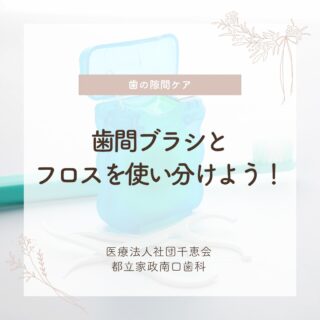 歯の隙間ケア

歯間ブラシと
フロスを使い分けよう！

医療法人社団千恵会
都立家政南口歯科